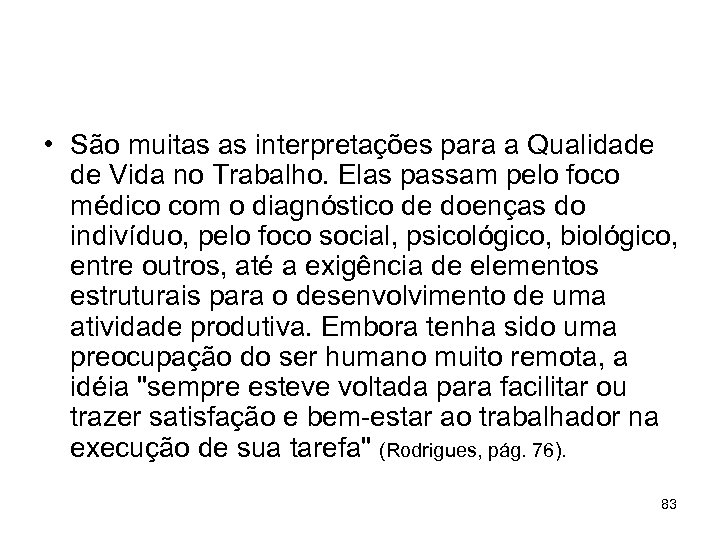 • São muitas as interpretações para a Qualidade de Vida no Trabalho. Elas passam pelo foco médico com o diagnóstico de doenças do indivíduo, pelo foco social, psicológico, biológico, entre outros, até a exigência de elementos estruturais para o desenvolvimento de uma atividade produtiva. Embora tenha sido uma preocupação do ser humano muito remota, a idéia "sempre esteve voltada para facilitar ou trazer satisfação e bem-estar ao trabalhador na execução de sua tarefa" (Rodrigues, pág. 76).

83